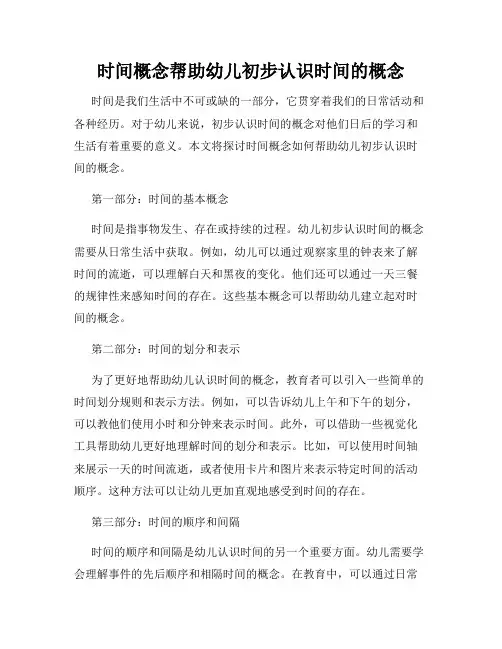 时间概念帮助幼儿初步认识时间的概念

时间是我们生活中不可或缺的一部分，它贯穿着我们的日常活动和各种经历。对于幼儿来说，初步认识时间的概念对他们日后的学习和生活有着重要的意义。本文将探讨时间概念如何帮助幼儿初步认识时间的概念。

第一部分：时间的基本概念

时间是指事物发生、存在或持续的过程。幼儿初步认识时间的概念需要从日常生活中获取。例如，幼儿可以通过观察家里的钟表来了解时间的流逝，可以理解白天和黑夜的变化。他们还可以通过一天三餐的规律性来感知时间的存在。这些基本概念可以帮助幼儿建立起对时间的概念。

第二部分：时间的划分和表示

为了更好地帮助幼儿认识时间的概念，教育者可以引入一些简单的时间划分规则和表示方法。例如，可以告诉幼儿上午和下午的划分，可以教他们使用小时和分钟来表示时间。此外，可以借助一些视觉化工具帮助幼儿更好地理解时间的划分和表示。比如，可以使用时间轴来展示一天的时间流逝，或者使用卡片和图片来表示特定时间的活动顺序。这种方法可以让幼儿更加直观地感受到时间的存在。

第三部分：时间的顺序和间隔

时间的顺序和间隔是幼儿认识时间的另一个重要方面。幼儿需要学会理解事件的先后顺序和相隔时间的概念。在教育中，可以通过日常